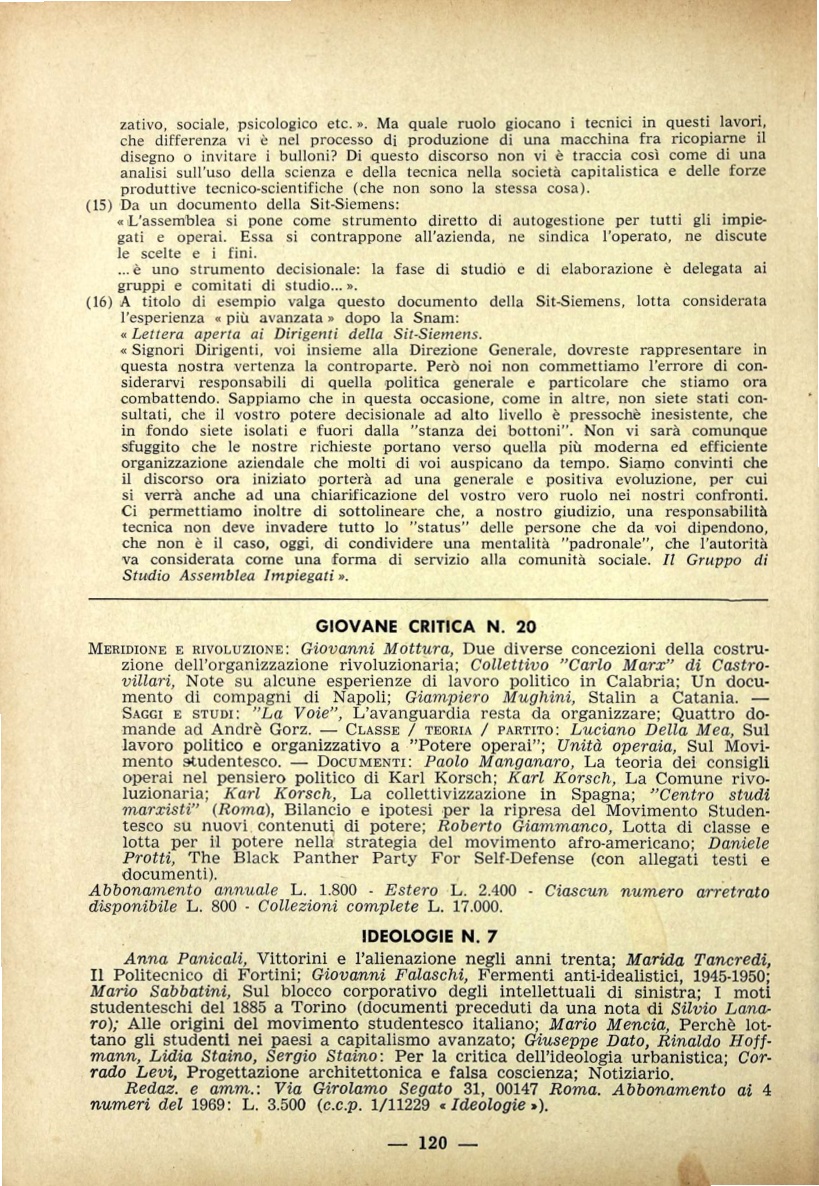 zativo, sociale, psicologico etc. ». Ma quale ruolo giocano i tecnici in questi lavori, che differenza vi è nel processo di produzione di una macchina fra ricopiarne il disegno o invitare i bulloni? Di questo discorso non vi è traccia così come di una analisi sull'uso della scienza e della tecnica nella società capitalistica e delle forze produttive tecnico-scientifiche (che non sono la stessa cosa).

(15) Da un documento della Sit-Siemens:
« L'assemblea si pone come strumento diretto di autogestione per tutti gli impiegati e operai. Essa si contrappone all'azienda, ne sindica l'operato, ne discute le scelte e i fini.
... è uno strumento decisionale: la fase di studio e di elaborazione è delegata ai gruppi e comitati di studio... ».

(16) A titolo di esempio valga questo documento della Sit-Siemens, lotta considerata l'esperienza « più avanzata » dopo la Snam:
« Lettera aperta ai Dirigenti della Sit-Siemens.
« Signori Dirigenti, voi insieme alla Direzione Generale, dovreste rappresentare in questa nostra vertenza la controparte. Però noi non commettiamo l'errore di considerarvi responsabili di quella politica generale e particolare che stiamo ora combattendo. Sappiamo che in questa occasione, come in altre, non siete stati consultati, che il vostro potere decisionale ad alto livello è pressochè inesistente, che in fondo siete isolati e fuori dalla "stanza dei bottoni". Non vi sarà comunque sfuggito che le nostre richieste portano verso quella più moderna ed efficiente organizzazione aziendale che molti di voi auspicano da tempo. Siamo convinti che il discorso ora iniziato porterà ad una generale e positiva evoluzione, per cui si verrà anche ad una chiarificazione del vostro vero ruolo nei nostri confronti. Ci permettiamo inoltre di sottolineare che, a nostro giudizio, una responsabilità tecnica non deve invadere tutto lo "status" delle persone che da voi dipendono, che non è il caso, oggi, di condividere una mentalità "padronale", che l'autorità va considerata come una forma di servizio alla comunità sociale. Il Gruppo di Studio Assemblea Impiegati ».

GIOVANE CRITICA N. 20

MERIDIONE E RIVOLUZIONE: Giovanni Mottura, Due diverse concezioni della costruzione dell'organizzazione rivoluzionaria; Collettivo "Carlo Marx" di Castrovillari, Note su alcune esperienze di lavoro politico in Calabria; Un documento di compagni di Napoli; Giampiero Mughini, Stalin a Catania. — SAGGI E STUDI: "La Voie", L'avanguardia resta da organizzare; Quattro domande ad Andrè Gorz. — CLASSE / TEORIA / PARTITO: Luciano Della Mea, Sul lavoro politico e organizzativo a "Potere operai"; Unità operaia, Sul Movimento studentesco. — DOCUMENTI: Paolo Manganaro, La teoria dei consigli operai nel pensiero politico di Karl Korsch; Karl Korsch, La Comune rivoluzionaria; Karl Korsch, La collettivizzazione in Spagna; "Centro studi marxisti" (Roma), Bilancio e ipotesi per la ripresa del Movimento Studentesco su nuovi contenuti di potere; Roberto Giammanco, Lotta di classe e lotta per il potere nella strategia del movimento afro-americano; Daniele Protti, The Black Panther Party For Self-Defense (con allegati testi e documenti).
Abbonamento annuale L. 1.800 - Estero L. 2.400 - Ciascun numero arretrato disponibile L. 800 - Collezioni complete L. 17.000.

IDEOLOGIE N. 7

Anna Panicali, Vittorini e l'alienazione negli anni trenta; Marida Tancredi, Il Politecnico di Fortini; Giovanni Falaschi, Fermenti anti-idealistici, 1945-1950; Mario Sabbatini, Sul blocco corporativo degli intellettuali di sinistra; I moti studenteschi del 1885 a Torino (documenti preceduti da una nota di Silvio Lanaro); Alle origini del movimento studentesco italiano; Mario Mencia, Perchè lottano gli studenti nei paesi a capitalismo avanzato; Giuseppe Dato, Rinaldo Hoffmann, Lidia Staino, Sergio Staino: Per la critica dell'ideologia urbanistica; Corrado Levi, Progettazione architettonica e falsa coscienza; Notiziario.
Redaz. e amm.: Via Girolamo Segato 31, 00147 Roma. Abbonamento ai 4 numeri del 1969: L. 3.500 (c.c.p. 1/11229 « Ideologie »).

— 120 —